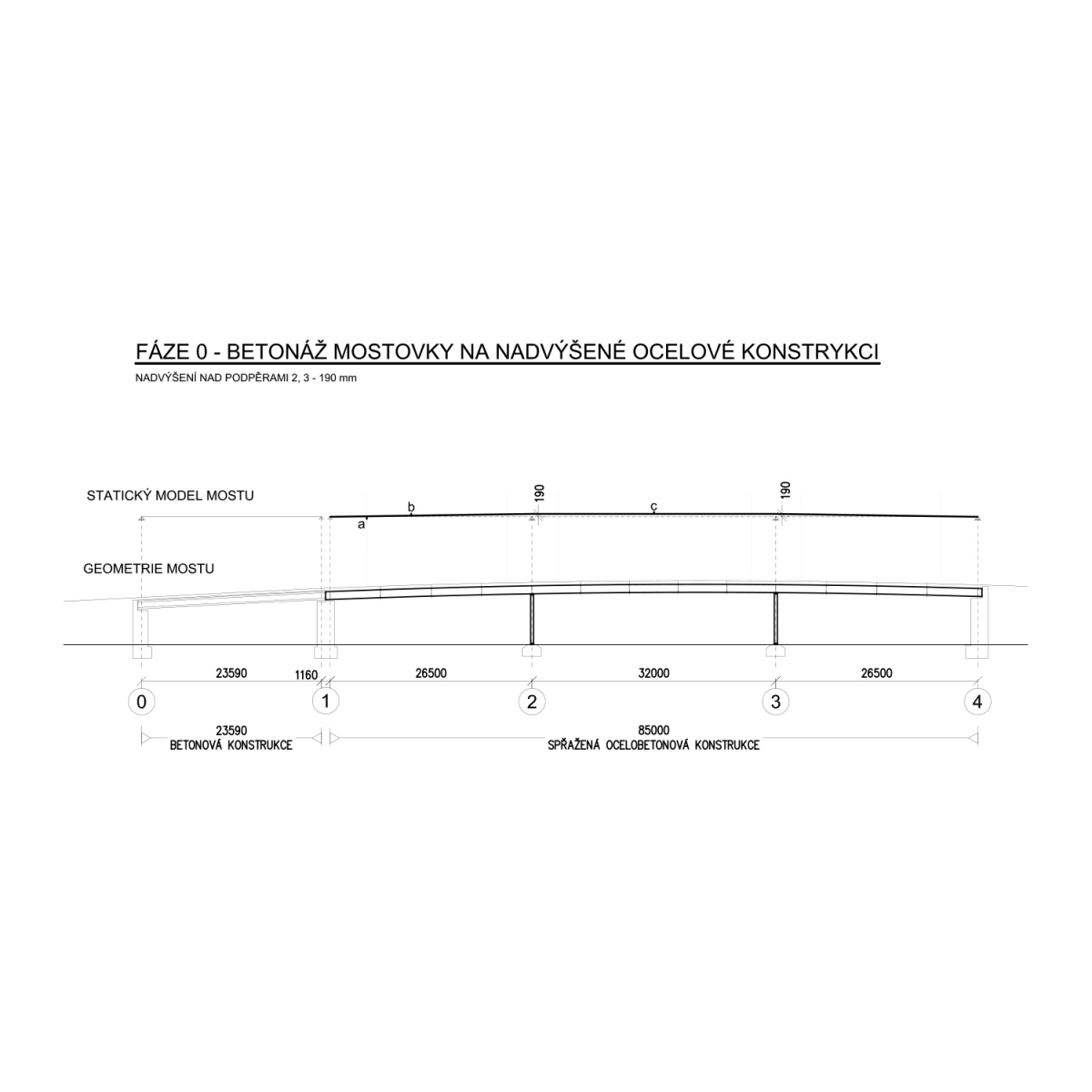 FÁZE 0 - BETONÁŽ MOSTOVKY NA NADVÝŠENÉ OCELOVÉ KONSTRYKCI

NADVÝŠENÍ NAD PODPĚRAMI 2, 3 - 190 mm

STATICKÝ MODEL MOSTU

a b 190 c 190

GEOMETRIE MOSTU

23590 1160 26500 32000 26500

0 1 2 3 4

23590
BETONOVÁ KONSTRUKCE

85000
SPŘAŽENÁ OCELOBETONOVÁ KONSTRUKCE